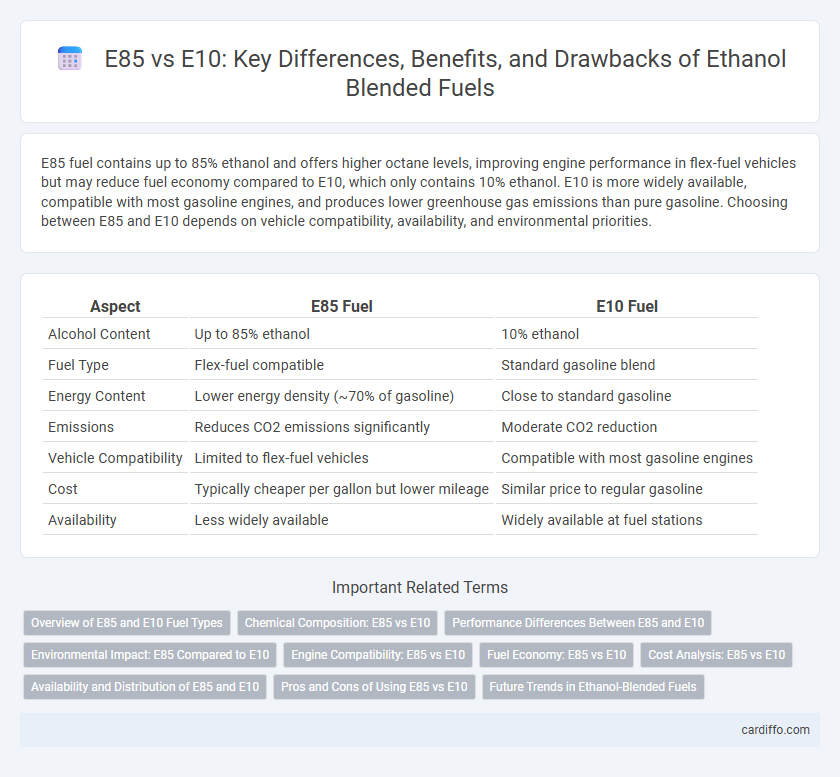 E85 vs E10: Key Differences, Benefits, and Drawbacks of Ethanol Blended Fuels

E85 fuel contains up to 85% ethanol and offers higher octane levels, improving engine performance in flex-fuel vehicles but may reduce fuel economy compared to E10, which only contains 10% ethanol. E10 is more widely available, compatible with most gasoline engines, and produces lower greenhouse gas emissions than pure gasoline. Choosing between E85 and E10 depends on vehicle compatibility, availability, and environmental priorities.

| Aspect | E85 Fuel | E10 Fuel |
|---|---|---|
| Alcohol Content | Up to 85% ethanol | 10% ethanol |
| Fuel Type | Flex-fuel compatible | Standard gasoline blend |
| Energy Content | Lower energy density (~70% of gasoline) | Close to standard gasoline |
| Emissions | Reduces CO2 emissions significantly | Moderate CO2 reduction |
| Vehicle Compatibility | Limited to flex-fuel vehicles | Compatible with most gasoline engines |
| Cost | Typically cheaper per gallon but lower mileage | Similar price to regular gasoline |
| Availability | Less widely available | Widely available at fuel stations |

Important Related Terms

Overview of E85 and E10 Fuel Types
Chemical Composition: E85 vs E10
Performance Differences Between E85 and E10
Environmental Impact: E85 Compared to E10
Engine Compatibility: E85 vs E10
Fuel Economy: E85 vs E10
Cost Analysis: E85 vs E10
Availability and Distribution of E85 and E10
Pros and Cons of Using E85 vs E10
Future Trends in Ethanol-Blended Fuels

cardiffo.com